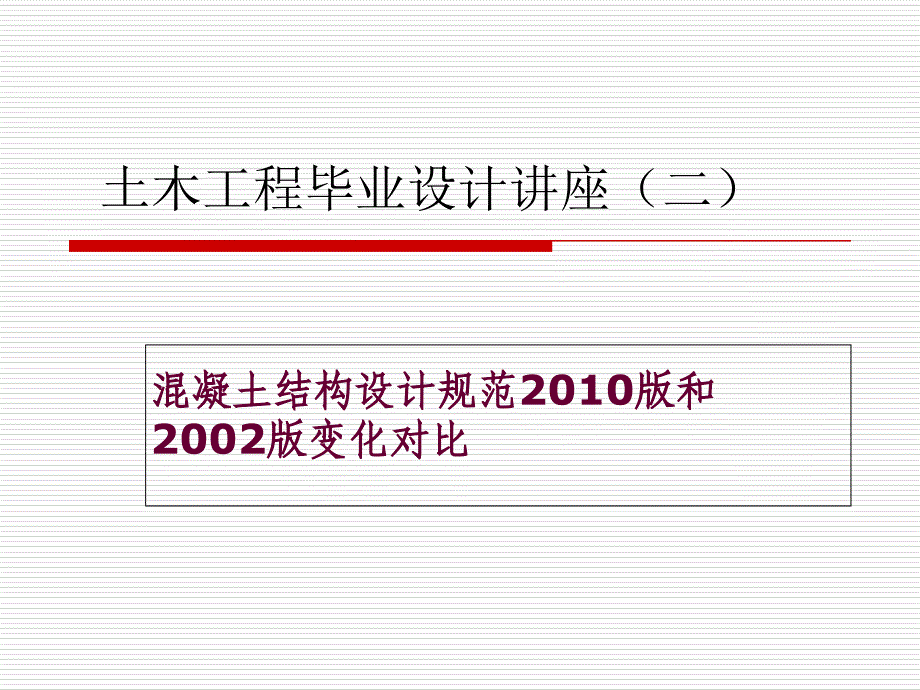 土木工程毕业设计讲座（二）

混凝土结构设计规范2010版和2002版变化对比